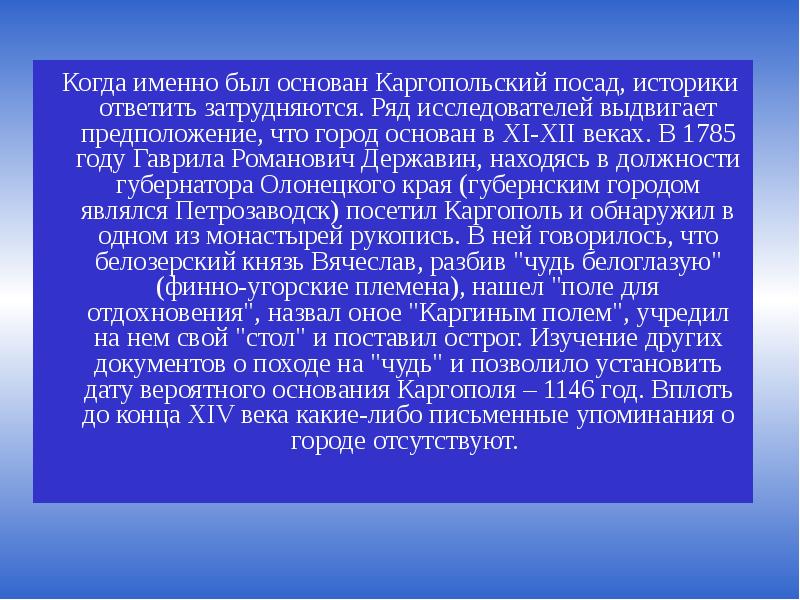 Когда именно был основан Каргопольский посад, историки ответить затрудняются. Ряд исследователей выдвигает предположение, что город основан в XI-XII веках. В 1785 году Гаврила Романович Державин, находясь в должности губернатора Олонецкого края (губернским городом являлся Петрозаводск) посетил Каргополь и обнаружил в одном из монастырей рукопись. В ней говорилось, что белозерский князь Вячеслав, разбив "чудь белоглазую" (финно-угорские племена), нашел "поле для отдохновения", назвал оное "Каргиным полем", учредил на нем свой "стол" и поставил острог. Изучение других документов о походе на "чудь" и позволило установить дату вероятного основания Каргополя – 1146 год. Вплоть до конца XIV века какие-либо письменные упоминания о городе отсутствуют.